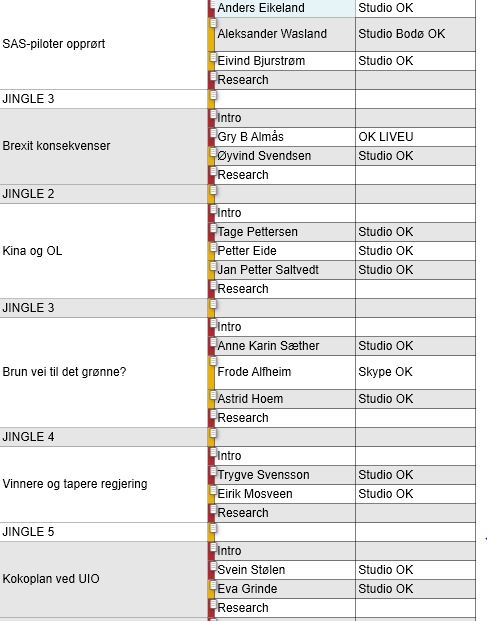 | | | |
|---|---|---|
| SAS-piloter opprørt | Anders Eikeland | Studio OK |
| | Aleksander Wasland | Studio Bodø OK |
| | Eivind Bjurstrøm | Studio OK |
| | Research | |
| JINGLE 3 | | |
| Brexit konsekvenser | Intro | |
| | Gry B Almås | OK LIVEU |
| | Øyvind Svendsen | Studio OK |
| | Research | |
| JINGLE 2 | | |
| Kina og OL | Intro | |
| | Tage Pettersen | Studio OK |
| | Petter Eide | Studio OK |
| | Jan Petter Saltvedt | Studio OK |
| | Research | |
| JINGLE 3 | | |
| Brun vei til det grønne? | Intro | |
| | Anne Karin Sæther | Studio OK |
| | Frode Alfheim | Skype OK |
| | Astrid Hoem | Studio OK |
| | Research | |
| JINGLE 4 | | |
| Vinnere og tapere regjering | Intro | |
| | Trygve Svensson | Studio OK |
| | Eirik Mosveen | Studio OK |
| | Research | |
| JINGLE 5 | | |
| Kokoplan ved UIO | Intro | |
| | Svein Stølen | Studio OK |
| | Eva Grinde | Studio OK |
| | Research | |